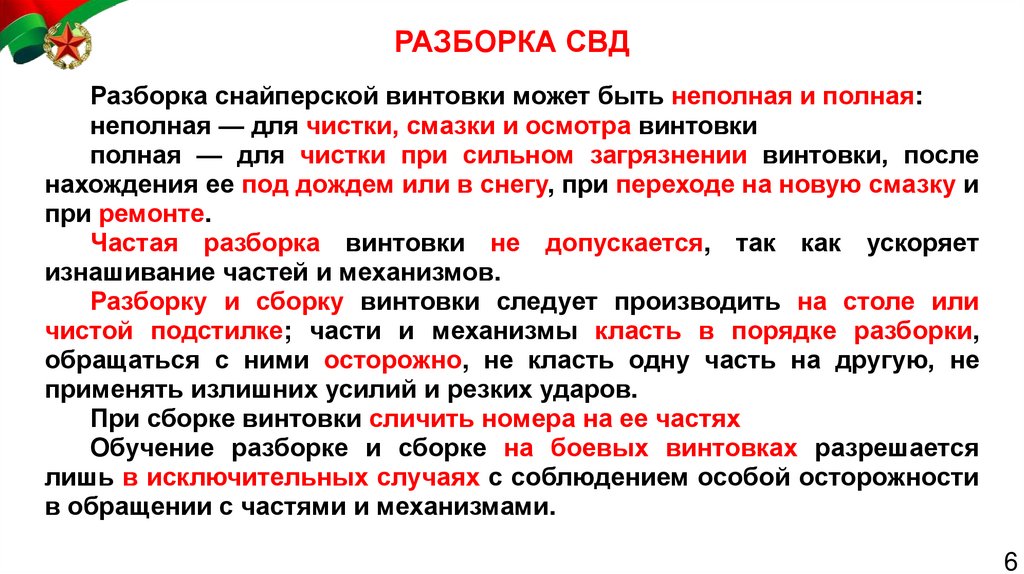 РАЗБОРКА СВД

Разборка снайперской винтовки может быть неполная и полная:

неполная — для чистки, смазки и осмотра винтовки

полная — для чистки при сильном загрязнении винтовки, после нахождения ее под дождем или в снегу, при переходе на новую смазку и при ремонте.

Частая разборка винтовки не допускается, так как ускоряет изнашивание частей и механизмов.

Разборку и сборку винтовки следует производить на столе или чистой подстилке; части и механизмы класть в порядке разборки, обращаться с ними осторожно, не класть одну часть на другую, не применять излишних усилий и резких ударов.

При сборке винтовки сличить номера на ее частях

Обучение разборке и сборке на боевых винтовках разрешается лишь в исключительных случаях с соблюдением особой осторожности в обращении с частями и механизмами.

6